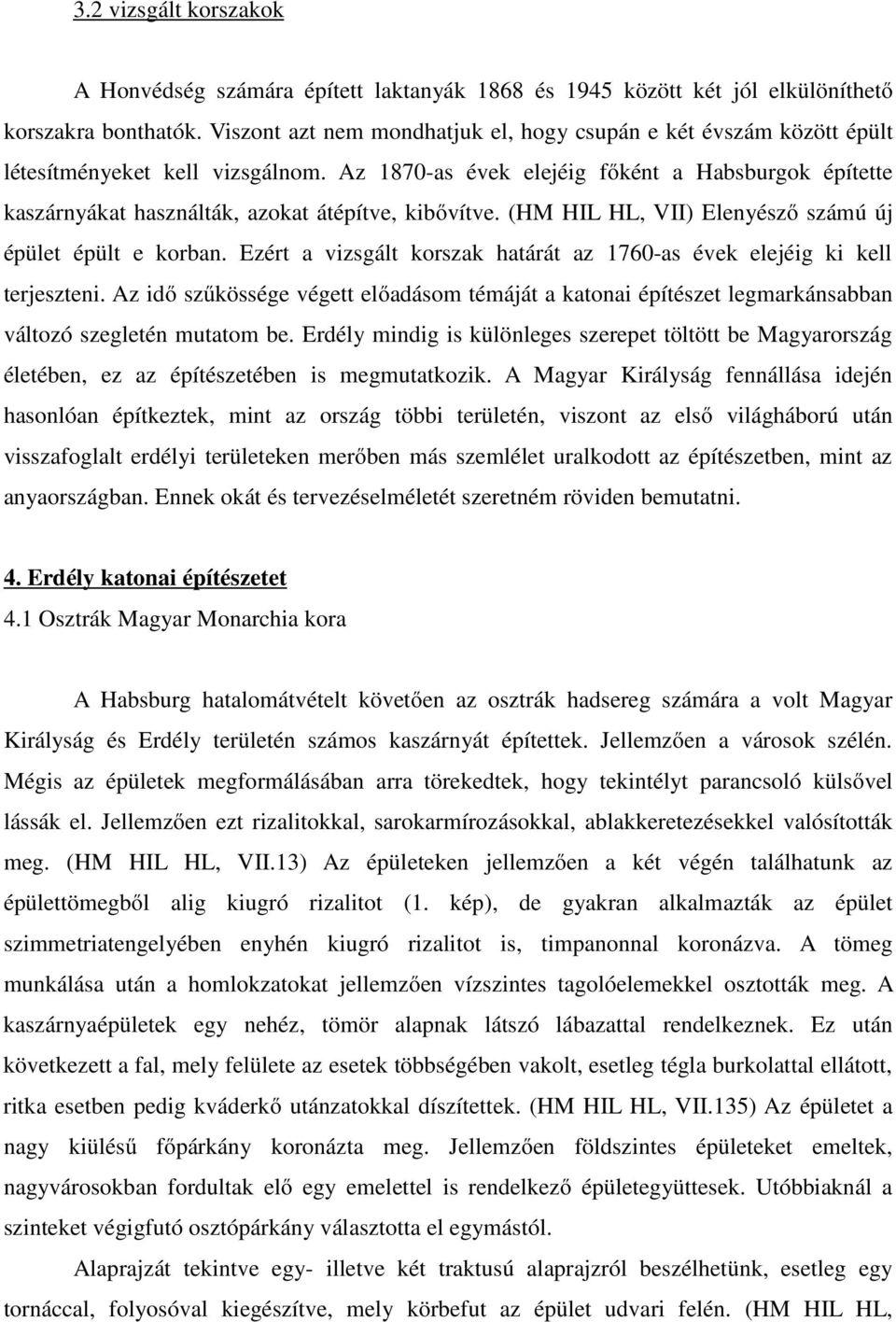 3.2 vizsgált korszakok

A Honvédség számára épített laktanyák 1868 és 1945 között két jól elkülöníthető korszakra bonthatók. Viszont azt nem mondhatjuk el, hogy csupán e két évszám között épült létesítményeket kell vizsgálnom. Az 1870-as évek elejéig főként a Habsburgok építette kaszárnyákat használták, azokat átépítve, kibővítve. (HM HIL HL, VII) Elenyésző számú új épület épült e korban. Ezért a vizsgált korszak határát az 1760-as évek elejéig ki kell terjeszteni. Az idő szűkössége végett előadásom témáját a katonai építészet legmarkánsabban változó szegletén mutatom be. Erdély mindig is különleges szerepet töltött be Magyarország életében, ez az építészetében is megmutatkozik. A Magyar Királyság fennállása idején hasonlóan építkeztek, mint az ország többi területén, viszont az első világháború után visszafoglalt erdélyi területeken merőben más szemlélet uralkodott az építészetben, mint az anyaországban. Ennek okát és tervezéselméletét szeretném röviden bemutatni.

4. Erdély katonai építészetet
4.1 Osztrák Magyar Monarchia kora

A Habsburg hatalomátvételt követően az osztrák hadsereg számára a volt Magyar Királyság és Erdély területén számos kaszárnyát építettek. Jellemzően a városok szélén. Mégis az épületek megformálásában arra törekedtek, hogy tekintélyt parancsoló külsővel lássák el. Jellemzően ezt rizalitokkal, sarokarmírozásokkal, ablakkeretezésekkel valósították meg. (HM HIL HL, VII.13) Az épületeken jellemzően a két végén találhatunk az épülettömegből alig kiugró rizalitot (1. kép), de gyakran alkalmazták az épület szimmetriatengelyében enyhén kiugró rizalitot is, timpanonnal koronázva. A tömeg munkálása után a homlokzatokat jellemzően vízszintes tagolóelemekkel osztották meg. A kaszárnyaépületek egy nehéz, tömör alapnak látszó lábazattal rendelkeznek. Ez után következett a fal, mely felülete az esetek többségében vakolt, esetleg tégla burkolattal ellátott, ritka esetben pedig kváderkő utánzatokkal díszítettek. (HM HIL HL, VII.135) Az épületet a nagy kiülésű főpárkány koronázta meg. Jellemzően földszintes épületeket emeltek, nagyvárosokban fordultak elő egy emelettel is rendelkező épületegyüttesek. Utóbbiaknál a szinteket végigfutó osztópárkány választotta el egymástól.

Alaprajzát tekintve egy- illetve két traktusú alaprajzról beszélhetünk, esetleg egy tornáccal, folyosóval kiegészítve, mely körbefut az épület udvari felén. (HM HIL HL,